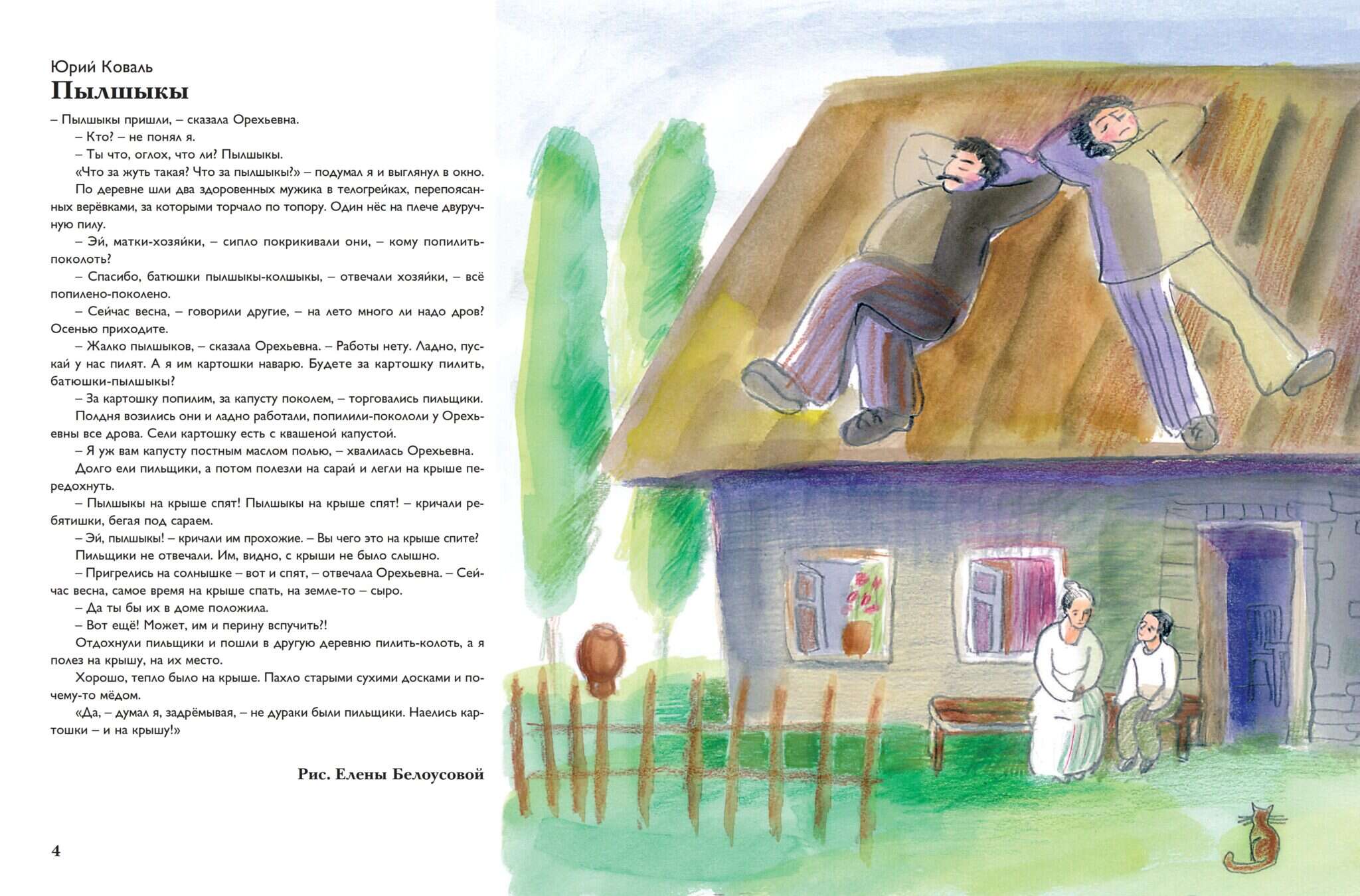 Юрий Коваль
Пылшыкы

– Пылшыкы пришли, – сказала Орехьевна.

– Кто? – не понял я.

– Ты что, оглох, что ли? Пылшыкы.

«Что за жуть такая? Что за пылшыкы?» – подумал я и выглянул в окно.

По деревне шли два здоровенных мужика в телогрейках, перепоясанных верёвками, за которыми торчало по топору. Один нёс на плече двуручную пилу.

– Эй, матки-хозяйки, – сипло покрикивали они, – кому попилить-поколоть?

– Спасибо, батюшки пылшыкы-колшыкы, – отвечали хозяйки, – всё попилено-поколено.

– Сейчас весна, – говорили другие, – на лето много ли надо дров? Осенью приходите.

– Жалко пылшыков, – сказала Орехьевна. – Работы нету. Ладно, пускай у нас пилят. А я им картошки наварю. Будете за картошку пилить, батюшки-пылшыкы?

– За картошку попилим, за капусту поколем, – торговались пильщики.

Полдня возились они и ладно работали, попилили-покололи у Орехьевны все дрова. Сели картошку есть с квашеной капустой.

– Я уж вам капусту постным маслом полью, – хвалилась Орехьевна.

Долго ели пильщики, а потом полезли на сарай и легли на крыше передохнуть.

– Пылшыкы на крыше спят! Пылшыкы на крыше спят! – кричали ребятишки, бегая под сараем.

– Эй, пылшыкы! – кричали им прохожие. – Вы чего это на крыше спите?

Пильщики не отвечали. Им, видно, с крыши не было слышно.

– Пригрелись на солнышке – вот и спят, – отвечала Орехьевна. – Сейчас весна, самое время на крыше спать, на земле-то – сыро.

– Да ты бы их в доме положила.

– Вот ещё! Может, им и перину вспучить?!

Отдохнули пильщики и пошли в другую деревню пилить-колоть, а я полез на крышу, на их место.

Хорошо, тепло было на крыше. Пахло старыми сухими досками и почему-то мёдом.

«Да, – думал я, задрёмывая, – не дураки были пильщики. Наелись картошки – и на крышу!»

Рис. Елены Белоусовой

4